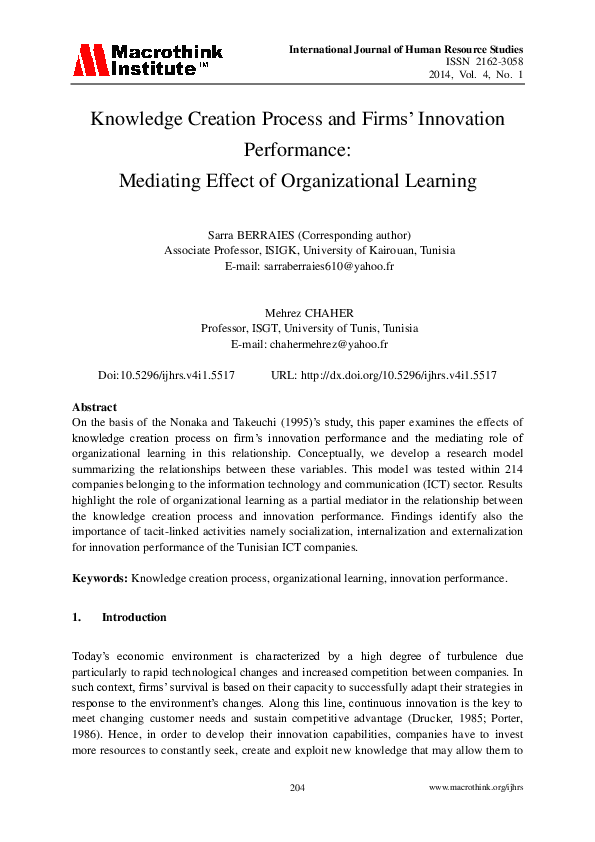 Macrothink Institute™

International Journal of Human Resource Studies
ISSN 2162-3058
2014, Vol. 4, No. 1

Knowledge Creation Process and Firms' Innovation Performance:
Mediating Effect of Organizational Learning

Sarra BERRAIES (Corresponding author)
Associate Professor, ISIGK, University of Kairouan, Tunisia
E-mail: sarraberraies610@yahoo.fr

Mehrez CHAHER
Professor, ISGT, University of Tunis, Tunisia
E-mail: chahermehrez@yahoo.fr

Doi:10.5296/ijhrs.v4i1.5517 URL: http://dx.doi.org/10.5296/ijhrs.v4i1.5517

Abstract
On the basis of the Nonaka and Takeuchi (1995)'s study, this paper examines the effects of knowledge creation process on firm's innovation performance and the mediating role of organizational learning in this relationship. Conceptually, we develop a research model summarizing the relationships between these variables. This model was tested within 214 companies belonging to the information technology and communication (ICT) sector. Results highlight the role of organizational learning as a partial mediator in the relationship between the knowledge creation process and innovation performance. Findings identify also the importance of tacit-linked activities namely socialization, internalization and externalization for innovation performance of the Tunisian ICT companies.

Keywords: Knowledge creation process, organizational learning, innovation performance.

1. Introduction

Today's economic environment is characterized by a high degree of turbulence due particularly to rapid technological changes and increased competition between companies. In such context, firms' survival is based on their capacity to successfully adapt their strategies in response to the environment's changes. Along this line, continuous innovation is the key to meet changing customer needs and sustain competitive advantage (Drucker, 1985; Porter, 1986). Hence, in order to develop their innovation capabilities, companies have to invest more resources to constantly seek, create and exploit new knowledge that may allow them to

204 www.macrothink.org/ijhrs